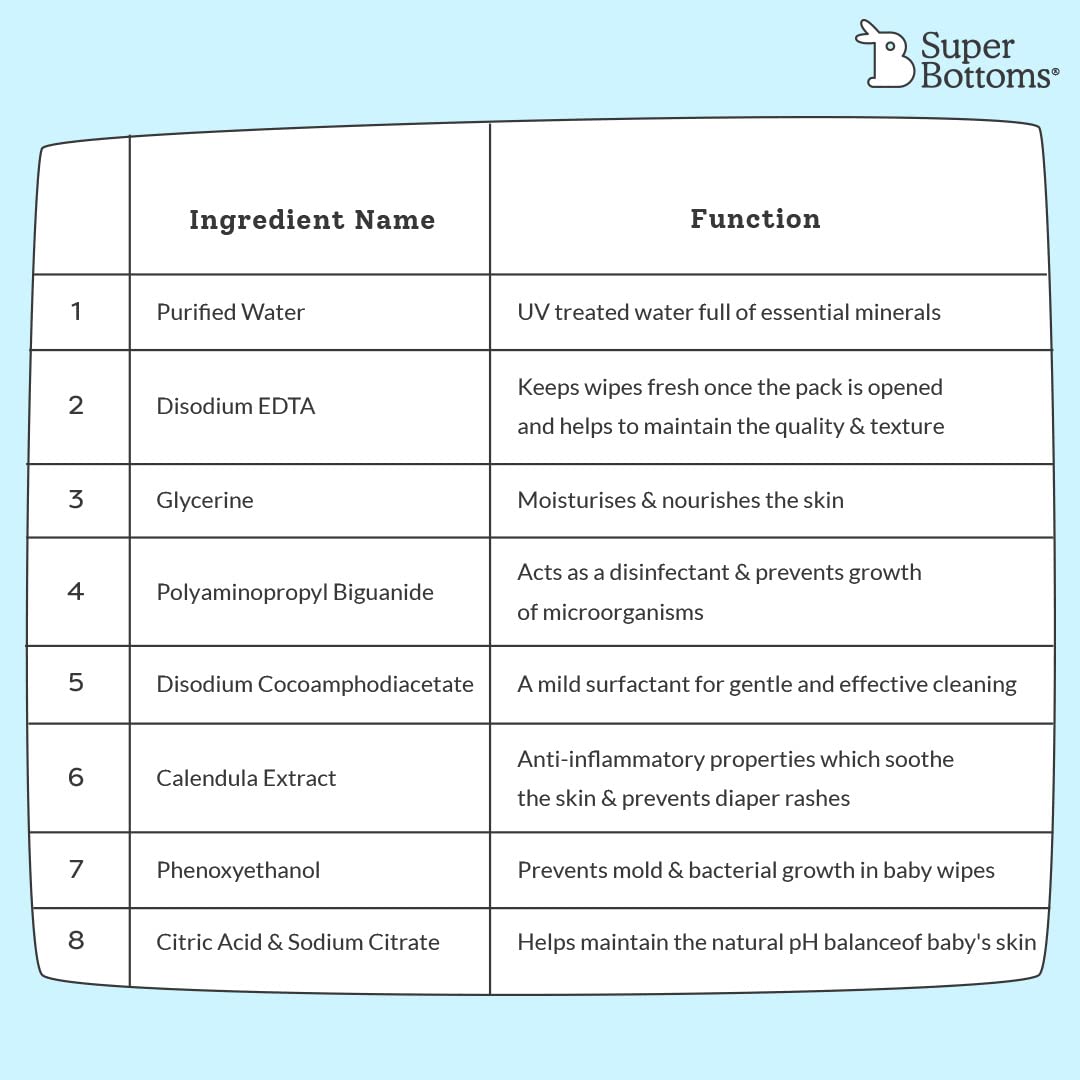 Super Bottoms®

| | Ingredient Name | Function |
|---|---|---|
| 1 | Purified Water | UV treated water full of essential minerals |
| 2 | Disodium EDTA | Keeps wipes fresh once the pack is opened and helps to maintain the quality & texture |
| 3 | Glycerine | Moisturises & nourishes the skin |
| 4 | Polyaminopropyl Biguanide | Acts as a disinfectant & prevents growth of microorganisms |
| 5 | Disodium Cocoamphodiacetate | A mild surfactant for gentle and effective cleaning |
| 6 | Calendula Extract | Anti-inflammatory properties which soothe the skin & prevents diaper rashes |
| 7 | Phenoxyethanol | Prevents mold & bacterial growth in baby wipes |
| 8 | Citric Acid & Sodium Citrate | Helps maintain the natural pH balanceof baby's skin |